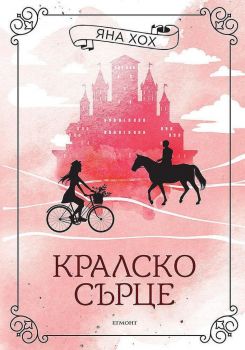 ЯНА ХОХ

КРАЛСКО СЪРЦЕ

ЕГМОНТ